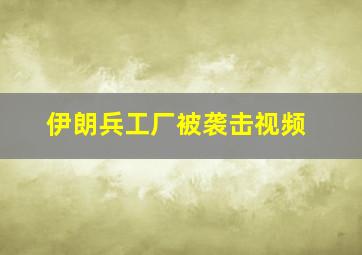 伊朗兵工厂被袭击视频